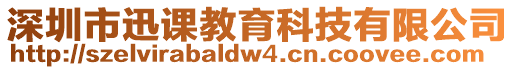 深圳市迅课教育科技有限公司
http://szelvirabaldw4.cn.coovee.com